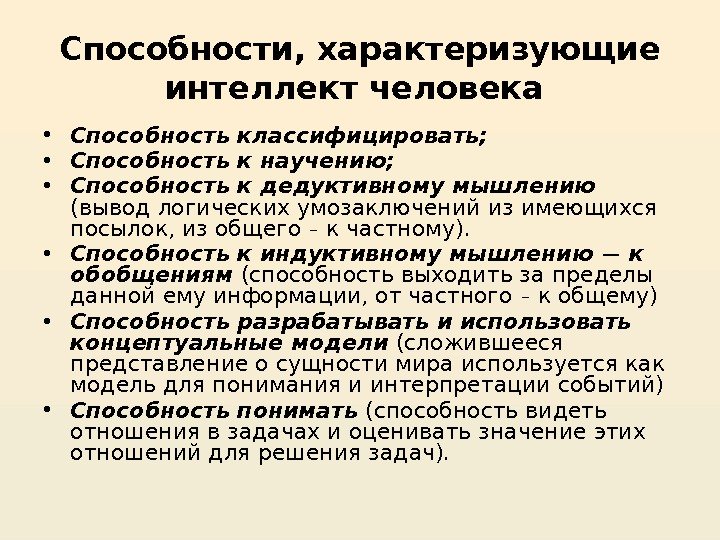 Способности, характеризующие интеллект человека

• Способность классифицировать;
• Способность к научению;
• Способность к дедуктивному мышлению (вывод логических умозаключений из имеющихся посылок, из общего – к частному).
• Способность к индуктивному мышлению — к обобщениям (способность выходить за пределы данной ему информации, от частного – к общему)
• Способность разрабатывать и использовать концептуальные модели (сложившееся представление о сущности мира используется как модель для понимания и интерпретации событий)
• Способность понимать (способность видеть отношения в задачах и оценивать значение этих отношений для решения задач).